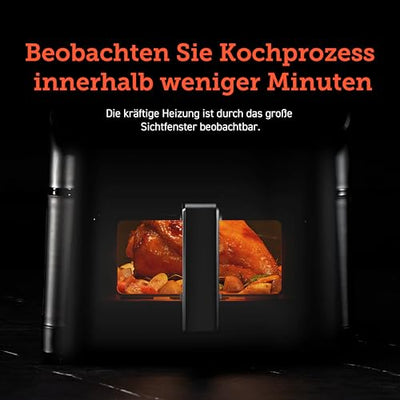 Beobachten Sie Kochprozess innerhalb weniger Minuten

Die kräftige Heizung ist durch das große Sichtfenster beobachtbar.